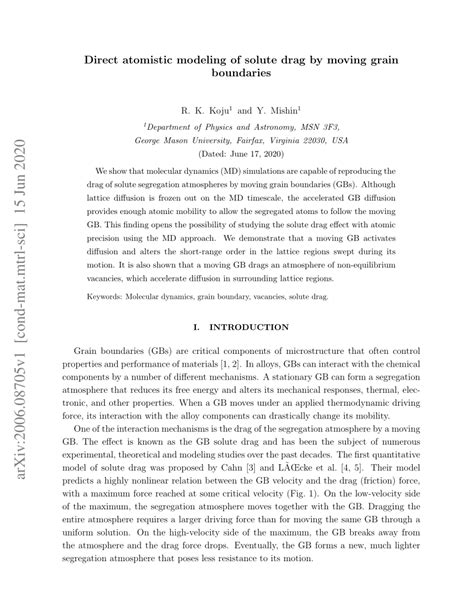 arXiv:2006.08705v1 [cond-mat.mtrl-sci] 15 Jun 2020

Direct atomistic modeling of solute drag by moving grain boundaries

R. K. Koju$^1$ and Y. Mishin$^1$

$^1$Department of Physics and Astronomy, MSN 3F3, George Mason University, Fairfax, Virginia 22030, USA

(Dated: June 17, 2020)

We show that molecular dynamics (MD) simulations are capable of reproducing the drag of solute segregation atmospheres by moving grain boundaries (GBs). Although lattice diffusion is frozen out on the MD timescale, the accelerated GB diffusion provides enough atomic mobility to allow the segregated atoms to follow the moving GB. This finding opens the possibility of studying the solute drag effect with atomic precision using the MD approach. We demonstrate that a moving GB activates diffusion and alters the short-range order in the lattice regions swept during its motion. It is also shown that a moving GB drags an atmosphere of non-equilibrium vacancies, which accelerate diffusion in surrounding lattice regions.

Keywords: Molecular dynamics, grain boundary, vacancies, solute drag.

I. INTRODUCTION

Grain boundaries (GBs) are critical components of microstructure that often control properties and performance of materials [1, 2]. In alloys, GBs can interact with the chemical components by a number of different mechanisms. A stationary GB can form a segregation atmosphere that reduces its free energy and alters its mechanical responses, thermal, electronic, and other properties. When a GB moves under an applied thermodynamic driving force, its interaction with the alloy components can drastically change its mobility.

One of the interaction mechanisms is the drag of the segregation atmosphere by a moving GB. The effect is known as the GB solute drag and has been the subject of numerous experimental, theoretical and modeling studies over the past decades. The first quantitative model of solute drag was proposed by Cahn [3] and LÃŒcke et al. [4, 5]. Their model predicts a highly nonlinear relation between the GB velocity and the drag (friction) force, with a maximum force reached at some critical velocity (Fig. 1). On the low-velocity side of the maximum, the segregation atmosphere moves together with the GB. Dragging the entire atmosphere requires a larger driving force than for moving the same GB through a uniform solution. On the high-velocity side of the maximum, the GB breaks away from the atmosphere and the drag force drops. Eventually, the GB forms a new, much lighter segregation atmosphere that poses less resistance to its motion.